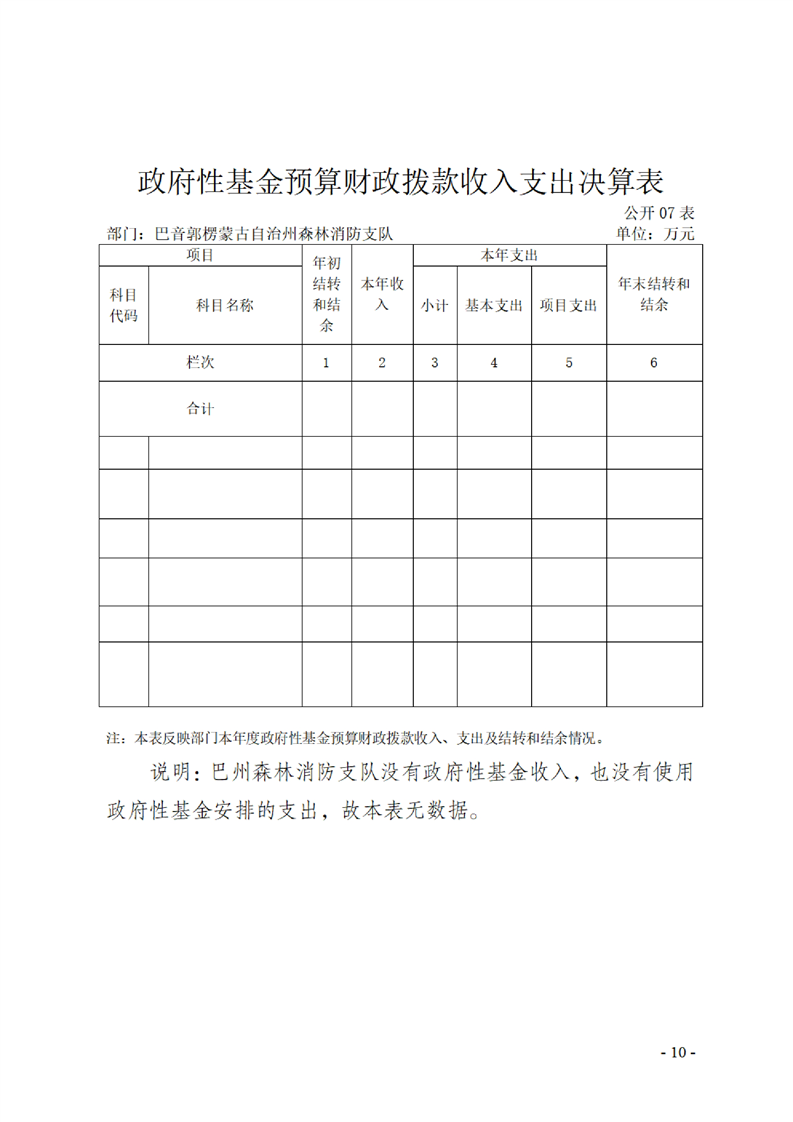 政府性基金预算财政拨款收入支出决算表

公开 07 表

部门：巴音郭楞蒙古自治州森林消防支队　　单位：万元

| 项目 | | 年初结转和结余 | 本年收入 | 本年支出 | | | 年末结转和结余 |
|---|---|---|---|---|---|---|---|
| 科目代码 | 科目名称 | | | 小计 | 基本支出 | 项目支出 | |
| 栏次 | | 1 | 2 | 3 | 4 | 5 | 6 |
| 合计 | | | | | | | |
| | | | | | | | |
| | | | | | | | |
| | | | | | | | |
| | | | | | | | |
| | | | | | | | |
| | | | | | | | |

注：本表反映部门本年度政府性基金预算财政拨款收入、支出及结转和结余情况。

说明：巴州森林消防支队没有政府性基金收入，也没有使用政府性基金安排的支出，故本表无数据。

- 10 -